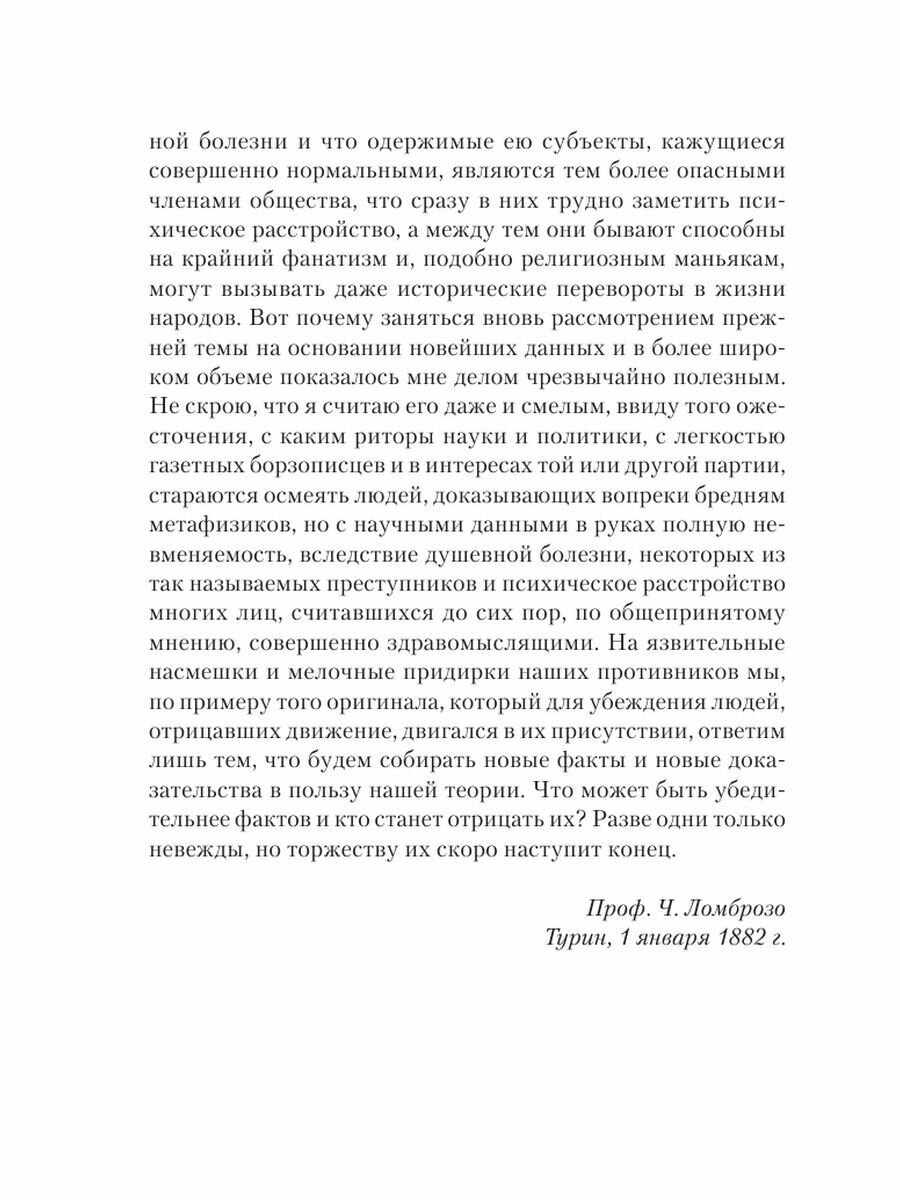 ной болезни и что одержимые ею субъекты, кажущиеся совершенно нормальными, являются тем более опасными членами общества, что сразу в них трудно заметить психическое расстройство, а между тем они бывают способны на крайний фанатизм и, подобно религиозным маньякам, могут вызывать даже исторические перевороты в жизни народов. Вот почему заняться вновь рассмотрением прежней темы на основании новейших данных и в более широком объеме показалось мне делом чрезвычайно полезным. Не скрою, что я считаю его даже и смелым, ввиду того ожесточения, с каким риторы науки и политики, с легкостью газетных борзописцев и в интересах той или другой партии, стараются осмеять людей, доказывающих вопреки бредням метафизиков, но с научными данными в руках полную невменяемость, вследствие душевной болезни, некоторых из так называемых преступников и психическое расстройство многих лиц, считавшихся до сих пор, по общепринятому мнению, совершенно здравомыслящими. На язвительные насмешки и мелочные придирки наших противников мы, по примеру того оригинала, который для убеждения людей, отрицавших движение, двигался в их присутствии, ответим лишь тем, что будем собирать новые факты и новые доказательства в пользу нашей теории. Что может быть убедительнее фактов и кто станет отрицать их? Разве одни только невежды, но торжеству их скоро наступит конец.

Проф. Ч. Ломброзо
Турин, 1 января 1882 г.